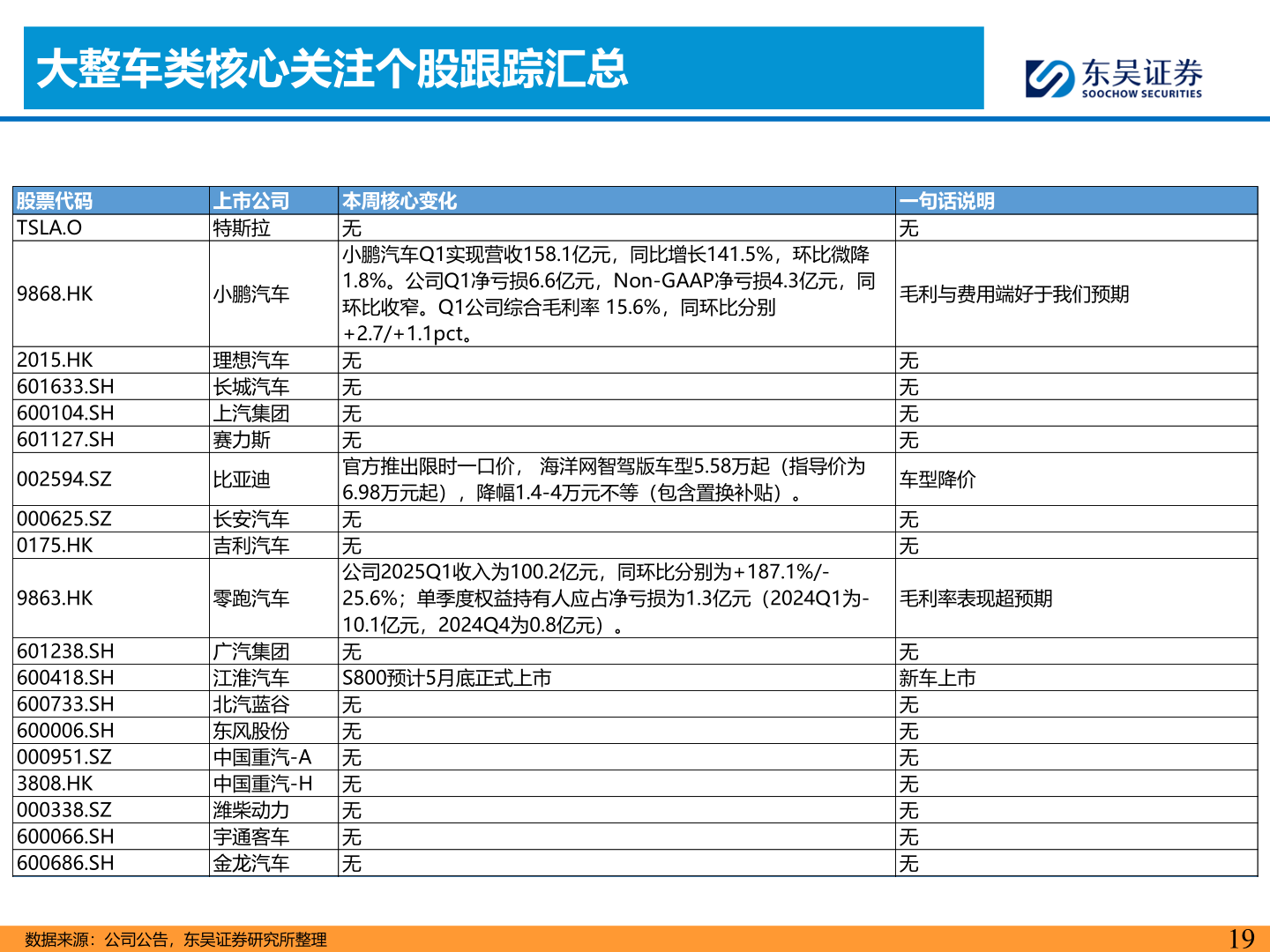 大整车类核心关注个股跟踪汇总

东吴证券
SOOCHOW SECURITIES

| 股票代码 | 上市公司 | 本周核心变化 | 一句话说明 |
|---|---|---|---|
| TSLA.O | 特斯拉 | 无 | 无 |
| 9868.HK | 小鹏汽车 | 小鹏汽车Q1实现营收158.1亿元，同比增长141.5%，环比微降1.8%。公司Q1净亏损6.6亿元，Non-GAAP净亏损4.3亿元，同环比收窄。Q1公司综合毛利率 15.6%，同环比分别+2.7/+1.1pct。 | 毛利与费用端好于我们预期 |
| 2015.HK | 理想汽车 | 无 | 无 |
| 601633.SH | 长城汽车 | 无 | 无 |
| 600104.SH | 上汽集团 | 无 | 无 |
| 601127.SH | 赛力斯 | 无 | 无 |
| 002594.SZ | 比亚迪 | 官方推出限时一口价， 海洋网智驾版车型5.58万起（指导价为6.98万元起），降幅1.4-4万元不等（包含置换补贴）。 | 车型降价 |
| 000625.SZ | 长安汽车 | 无 | 无 |
| 0175.HK | 吉利汽车 | 无 | 无 |
| 9863.HK | 零跑汽车 | 公司2025Q1收入为100.2亿元，同环比分别为+187.1%/-25.6%；单季度权益持有人应占净亏损为1.3亿元（2024Q1为-10.1亿元，2024Q4为0.8亿元）。 | 毛利率表现超预期 |
| 601238.SH | 广汽集团 | 无 | 无 |
| 600418.SH | 江淮汽车 | S800预计5月底正式上市 | 新车上市 |
| 600733.SH | 北汽蓝谷 | 无 | 无 |
| 600006.SH | 东风股份 | 无 | 无 |
| 000951.SZ | 中国重汽-A | 无 | 无 |
| 3808.HK | 中国重汽-H | 无 | 无 |
| 000338.SZ | 潍柴动力 | 无 | 无 |
| 600066.SH | 宇通客车 | 无 | 无 |
| 600686.SH | 金龙汽车 | 无 | 无 |

数据来源：公司公告，东吴证券研究所整理

19